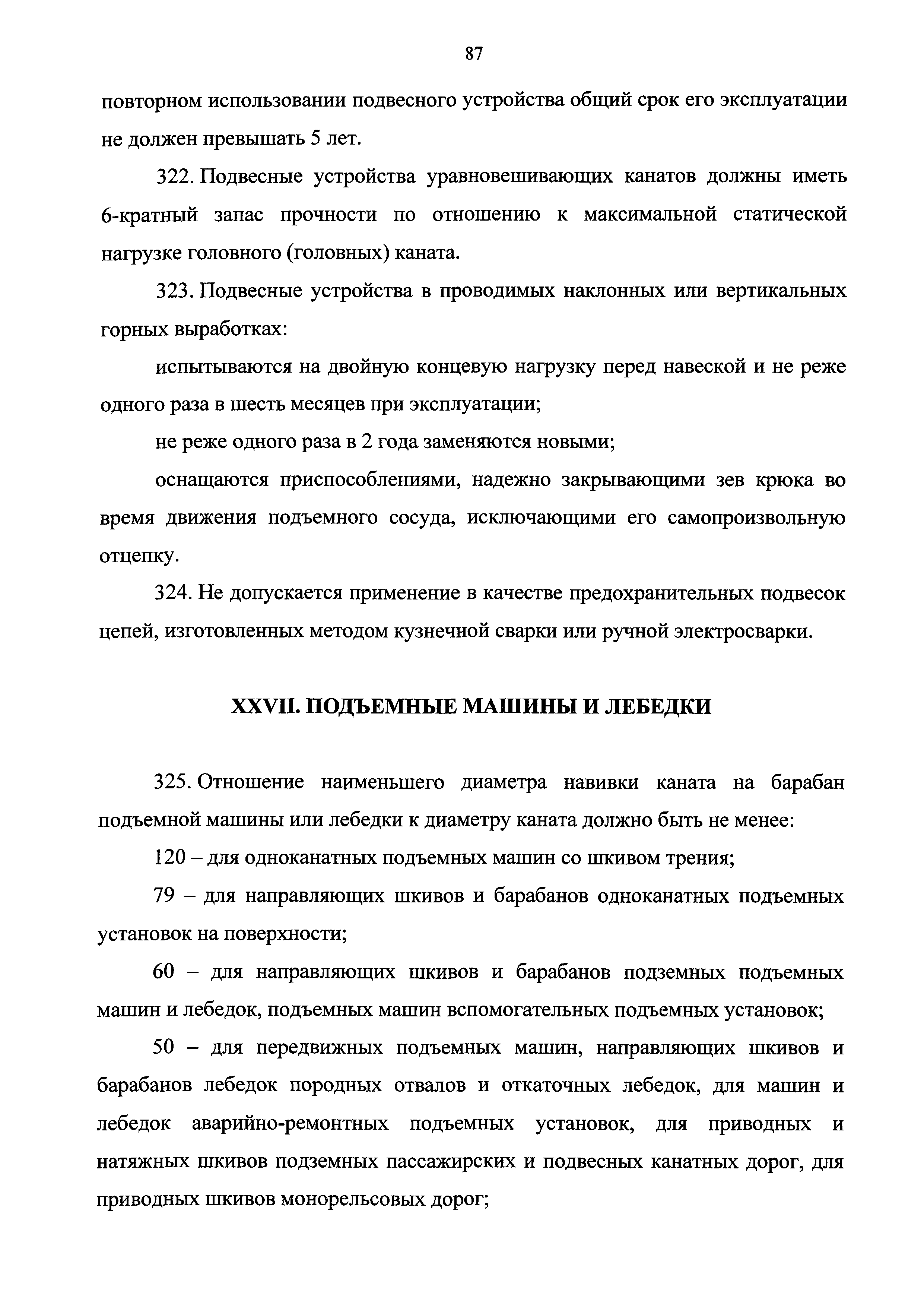 87

повторном использовании подвесного устройства общий срок его эксплуатации не должен превышать 5 лет.

322. Подвесные устройства уравновешивающих канатов должны иметь 6-кратный запас прочности по отношению к максимальной статической нагрузке головного (головных) каната.

323. Подвесные устройства в проводимых наклонных или вертикальных горных выработках:

испытываются на двойную концевую нагрузку перед навеской и не реже одного раза в шесть месяцев при эксплуатации;

не реже одного раза в 2 года заменяются новыми;

оснащаются приспособлениями, надежно закрывающими зев крюка во время движения подъемного сосуда, исключающими его самопроизвольную отцепку.

324. Не допускается применение в качестве предохранительных подвесок цепей, изготовленных методом кузнечной сварки или ручной электросварки.

XXVII. ПОДЪЕМНЫЕ МАШИНЫ И ЛЕБЕДКИ

325. Отношение наименьшего диаметра навивки каната на барабан подъемной машины или лебедки к диаметру каната должно быть не менее:

120 – для одноканатных подъемных машин со шкивом трения;

79 – для направляющих шкивов и барабанов одноканатных подъемных установок на поверхности;

60 – для направляющих шкивов и барабанов подземных подъемных машин и лебедок, подъемных машин вспомогательных подъемных установок;

50 – для передвижных подъемных машин, направляющих шкивов и барабанов лебедок породных отвалов и откаточных лебедок, для машин и лебедок аварийно-ремонтных подъемных установок, для приводных и натяжных шкивов подземных пассажирских и подвесных канатных дорог, для приводных шкивов монорельсовых дорог;